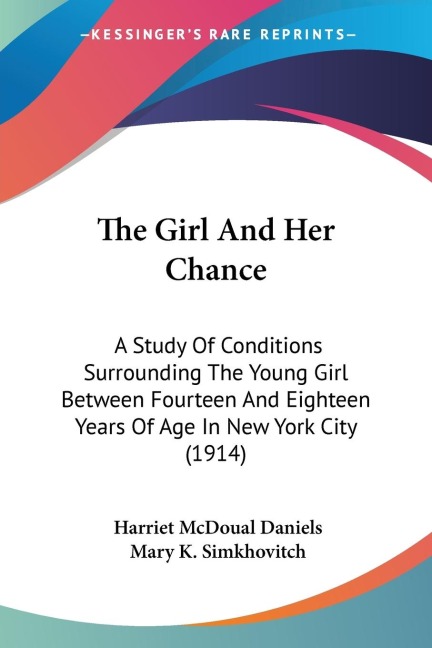 —KESSINGER'S RARE REPRINTS—

The Girl And Her Chance

A Study Of Conditions Surrounding The Young Girl Between Fourteen And Eighteen Years Of Age In New York City (1914)

Harriet McDoual Daniels
Mary K. Simkhovitch